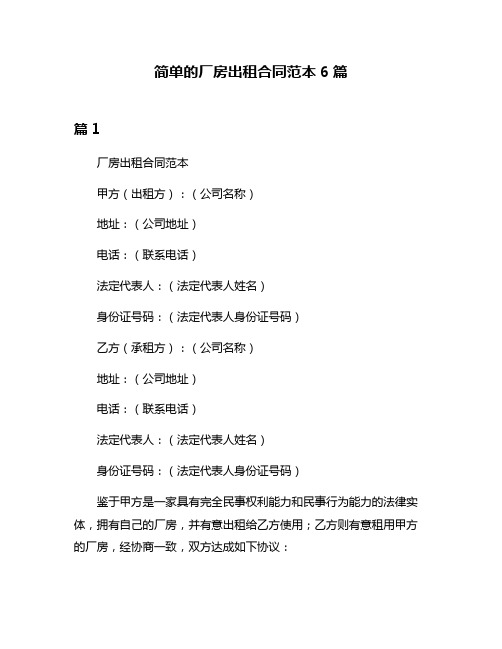 简单的厂房出租合同范本 6 篇

篇 1

厂房出租合同范本

甲方（出租方）：（公司名称）

地址：（公司地址）

电话：（联系电话）

法定代表人：（法定代表人姓名）

身份证号码：（法定代表人身份证号码）

乙方（承租方）：（公司名称）

地址：（公司地址）

电话：（联系电话）

法定代表人：（法定代表人姓名）

身份证号码：（法定代表人身份证号码）

鉴于甲方是一家具有完全民事权利能力和民事行为能力的法律实体，拥有自己的厂房，并有意出租给乙方使用；乙方则有意租用甲方的厂房，经协商一致，双方达成如下协议：